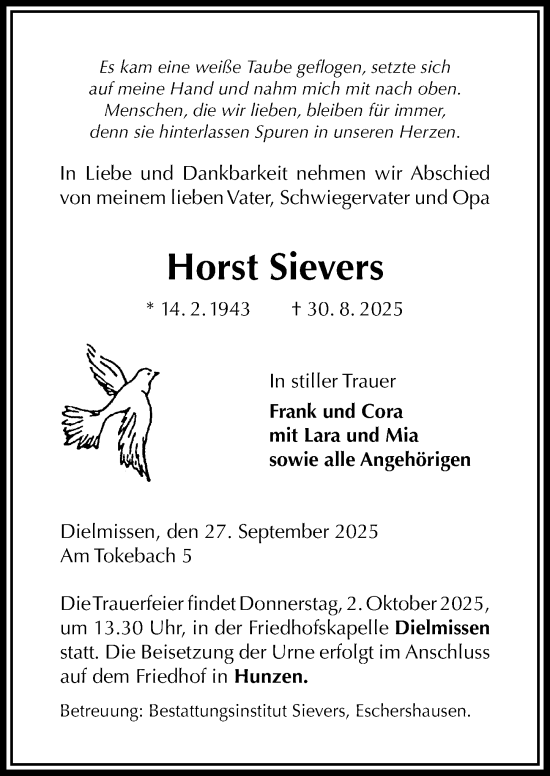 Es kam eine weiße Taube geflogen, setzte sich auf meine Hand und nahm mich mit nach oben. Menschen, die wir lieben, bleiben für immer, denn sie hinterlassen Spuren in unseren Herzen.

In Liebe und Dankbarkeit nehmen wir Abschied von meinem lieben Vater, Schwiegervater und Opa

Horst Sievers

* 14. 2. 1943 † 30. 8. 2025

In stiller Trauer

Frank und Cora
mit Lara und Mia
sowie alle Angehörigen

Dielmissen, den 27. September 2025
Am Tokebach 5

Die Trauerfeier findet Donnerstag, 2. Oktober 2025, um 13.30 Uhr, in der Friedhofskapelle Dielmissen statt. Die Beisetzung der Urne erfolgt im Anschluss auf dem Friedhof in Hunzen.

Betreuung: Bestattungsinstitut Sievers, Eschershausen.